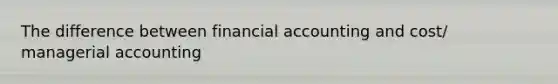 The difference between financial accounting and cost/ managerial accounting